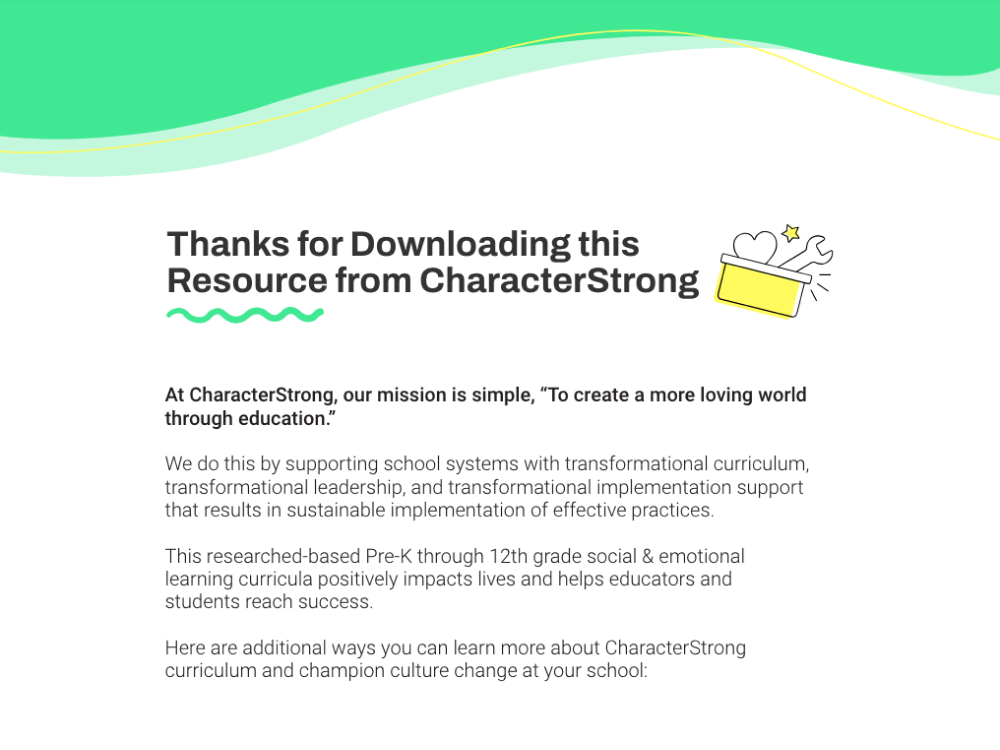 Thanks for Downloading this Resource from CharacterStrong

At CharacterStrong, our mission is simple, “To create a more loving world through education.”

We do this by supporting school systems with transformational curriculum, transformational leadership, and transformational implementation support that results in sustainable implementation of effective practices.

This researched-based Pre-K through 12th grade social & emotional learning curricula positively impacts lives and helps educators and students reach success.

Here are additional ways you can learn more about CharacterStrong curriculum and champion culture change at your school: